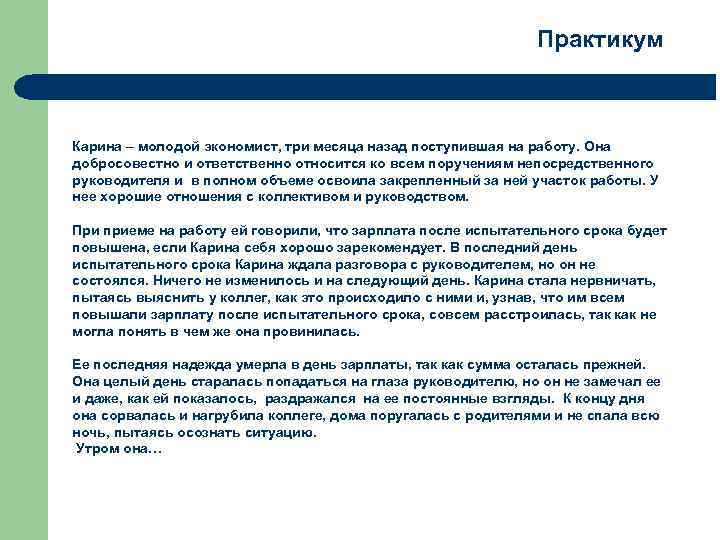 Практикум

Карина – молодой экономист, три месяца назад поступившая на работу. Она добросовестно и ответственно относится ко всем поручениям непосредственного руководителя и в полном объеме освоила закрепленный за ней участок работы. У нее хорошие отношения с коллективом и руководством.

При приеме на работу ей говорили, что зарплата после испытательного срока будет повышена, если Карина себя хорошо зарекомендует. В последний день испытательного срока Карина ждала разговора с руководителем, но он не состоялся. Ничего не изменилось и на следующий день. Карина стала нервничать, пытаясь выяснить у коллег, как это происходило с ними и, узнав, что им всем повышали зарплату после испытательного срока, совсем расстроилась, так как не могла понять в чем же она провинилась.

Ее последняя надежда умерла в день зарплаты, так как сумма осталась прежней. Она целый день старалась попадаться на глаза руководителю, но он не замечал ее и даже, как ей показалось, раздражался на ее постоянные взгляды. К концу дня она сорвалась и нагрубила коллеге, дома поругалась с родителями и не спала всю ночь, пытаясь осознать ситуацию.
Утром она…